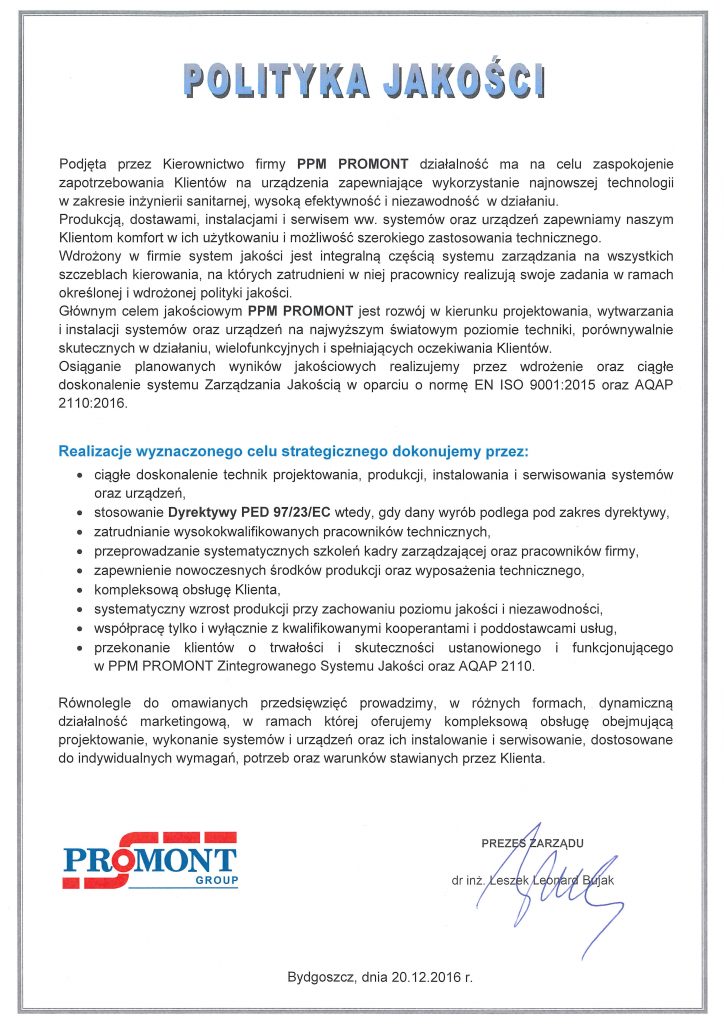 POLITYKA JAKOŚCI

Podjęta przez Kierownictwo firmy PPM PROMONT działalność ma na celu zaspokojenie zapotrzebowania Klientów na urządzenia zapewniające wykorzystanie najnowszej technologii w zakresie inżynierii sanitarnej, wysoką efektywność i niezawodność w działaniu.
Produkcją, dostawami, instalacjami i serwisem ww. systemów oraz urządzeń zapewniamy naszym Klientom komfort w ich użytkowaniu i możliwość szerokiego zastosowania technicznego.
Wdrożony w firmie system jakości jest integralną częścią systemu zarządzania na wszystkich szczeblach kierowania, na których zatrudnieni w niej pracownicy realizują swoje zadania w ramach określonej i wdrożonej polityki jakości.
Głównym celem jakościowym PPM PROMONT jest rozwój w kierunku projektowania, wytwarzania i instalacji systemów oraz urządzeń na najwyższym światowym poziomie techniki, porównywalnie skutecznych w działaniu, wielofunkcyjnych i spełniających oczekiwania Klientów.
Osiąganie planowanych wyników jakościowych realizujemy przez wdrożenie oraz ciągłe doskonalenie systemu Zarządzania Jakością w oparciu o normę EN ISO 9001:2015 oraz AQAP 2110:2016.

Realizacje wyznaczonego celu strategicznego dokonujemy przez:
• ciągłe doskonalenie technik projektowania, produkcji, instalowania i serwisowania systemów oraz urządzeń,
• stosowanie Dyrektywy PED 97/23/EC wtedy, gdy dany wyrób podlega pod zakres dyrektywy,
• zatrudnianie wysokokwalifikowanych pracowników technicznych,
• przeprowadzanie systematycznych szkoleń kadry zarządzającej oraz pracowników firmy,
• zapewnienie nowoczesnych środków produkcji oraz wyposażenia technicznego,
• kompleksową obsługę Klienta,
• systematyczny wzrost produkcji przy zachowaniu poziomu jakości i niezawodności,
• współpracę tylko i wyłącznie z kwalifikowanymi kooperantami i poddostawcami usług,
• przekonanie klientów o trwałości i skuteczności ustanowionego i funkcjonującego w PPM PROMONT Zintegrowanego Systemu Jakości oraz AQAP 2110.

Równolegle do omawianych przedsięwzięć prowadzimy, w różnych formach, dynamiczną działalność marketingową, w ramach której oferujemy kompleksową obsługę obejmującą projektowanie, wykonanie systemów i urządzeń oraz ich instalowanie i serwisowanie, dostosowane do indywidualnych wymagań, potrzeb oraz warunków stawianych przez Klienta.

PROMONT GROUP

PREZES ZARZĄDU
dr inż. Leszek Leonard Bujak

Bydgoszcz, dnia 20.12.2016 r.